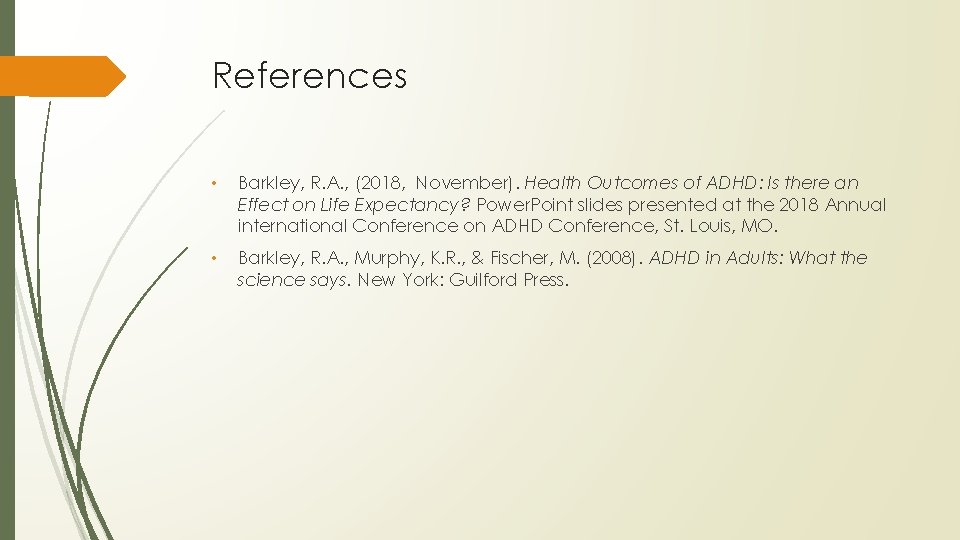 References

• Barkley, R.A., (2018, November). Health Outcomes of ADHD: Is there an Effect on Life Expectancy? PowerPoint slides presented at the 2018 Annual international Conference on ADHD Conference, St. Louis, MO.

• Barkley, R.A., Murphy, K.R., & Fischer, M. (2008). ADHD in Adults: What the science says. New York: Guilford Press.